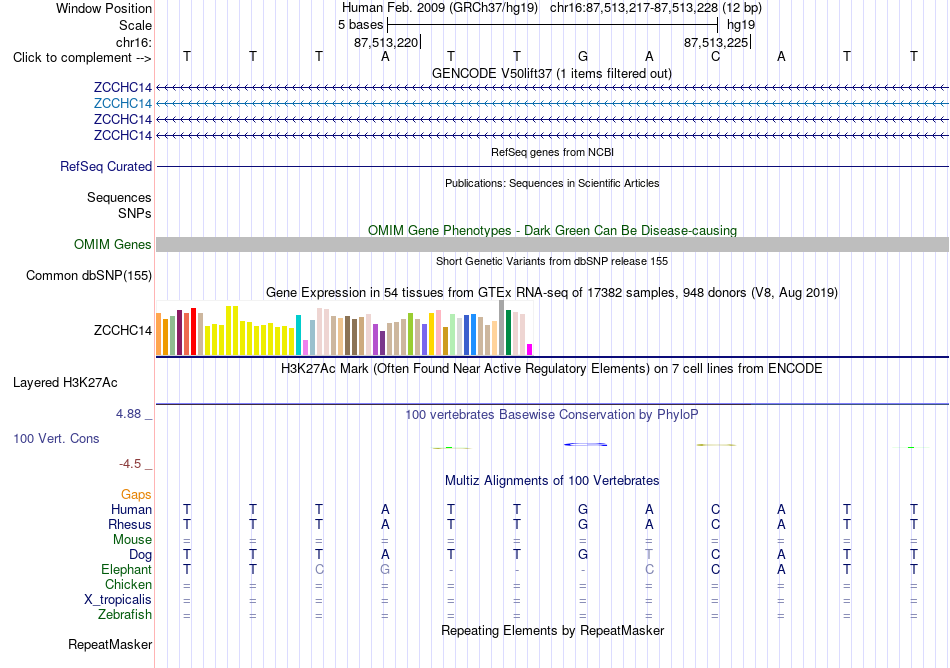 Window Position Human Feb. 2009 (GRCh37/hg19) chr16:87,513,217-87,513,228 (12 bp)
Scale 5 bases hg19
chr16: 87,513,220 87,513,225
Click to complement --> T T T A T T G A C A T T
GENCODE V50lift37 (1 items filtered out)
ZCCHC14
ZCCHC14
ZCCHC14
ZCCHC14
RefSeq genes from NCBI
RefSeq Curated
Publications: Sequences in Scientific Articles
Sequences
SNPs
OMIM Gene Phenotypes - Dark Green Can Be Disease-causing
OMIM Genes
Short Genetic Variants from dbSNP release 155
Common dbSNP(155)
Gene Expression in 54 tissues from GTEx RNA-seq of 17382 samples, 948 donors (V8, Aug 2019)
ZCCHC14
H3K27Ac Mark (Often Found Near Active Regulatory Elements) on 7 cell lines from ENCODE
Layered H3K27Ac
4.88 _
100 vertebrates Basewise Conservation by PhyloP
100 Vert. Cons
-4.5 _
Multiz Alignments of 100 Vertebrates
Gaps
Human T T T A T T G A C A T T
Rhesus T T T A T T G A C A T T
Mouse = = = = = = = = = = = =
Dog T T T A T T G T C A T T
Elephant T T C G - - - C C A T T
Chicken = = = = = = = = = = = =
X_tropicalis = = = = = = = = = = = =
Zebrafish = = = = = = = = = = = =
Repeating Elements by RepeatMasker
RepeatMasker